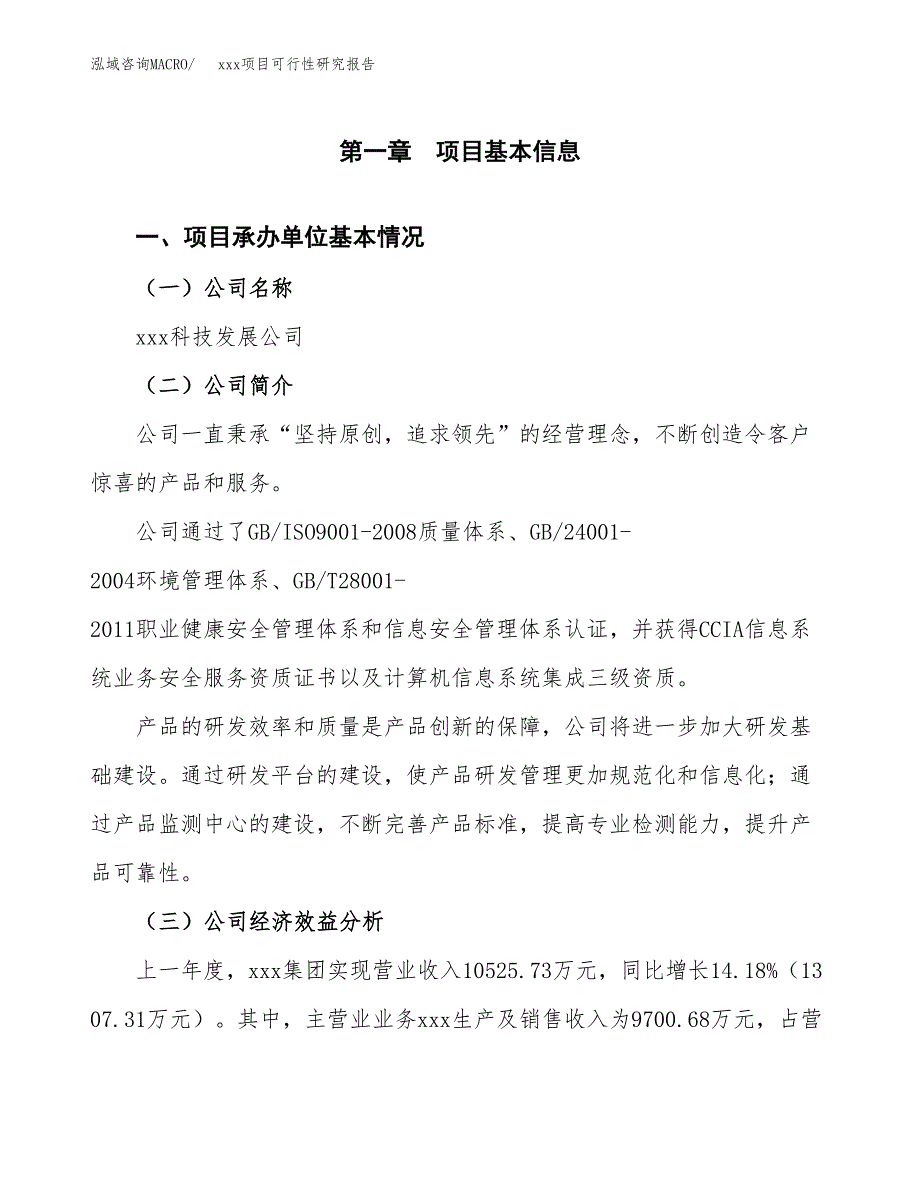 泓域咨询MACRO/　xxx项目可行性研究报告

第一章　项目基本信息

一、项目承办单位基本情况

（一）公司名称

xxx科技发展公司

（二）公司简介

公司一直秉承“坚持原创，追求领先”的经营理念，不断创造令客户惊喜的产品和服务。

公司通过了GB/ISO9001-2008质量体系、GB/24001-2004环境管理体系、GB/T28001-2011职业健康安全管理体系和信息安全管理体系认证，并获得CCIA信息系统业务安全服务资质证书以及计算机信息系统集成三级资质。

产品的研发效率和质量是产品创新的保障，公司将进一步加大研发基础建设。通过研发平台的建设，使产品研发管理更加规范化和信息化；通过产品监测中心的建设，不断完善产品标准，提高专业检测能力，提升产品可靠性。

（三）公司经济效益分析

上一年度，xxx集团实现营业收入10525.73万元，同比增长14.18%（1307.31万元）。其中，主营业业务xxx生产及销售收入为9700.68万元，占营